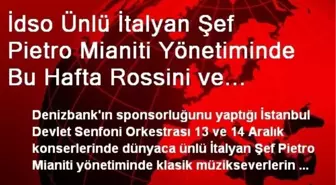 İdso Ünlü İtalyan Şef Pietro Mianiti Yönetiminde Bu Hafta Rossini ve...

Denizbank'ın sponsorluğunu yaptığı İstanbul Devlet Senfoni Orkestrası 13 ve 14 Aralık konserlerinde dünyaca ünlü İtalyan Şef Pietro Mianiti yönetiminde klasik müzikseverlerin ...